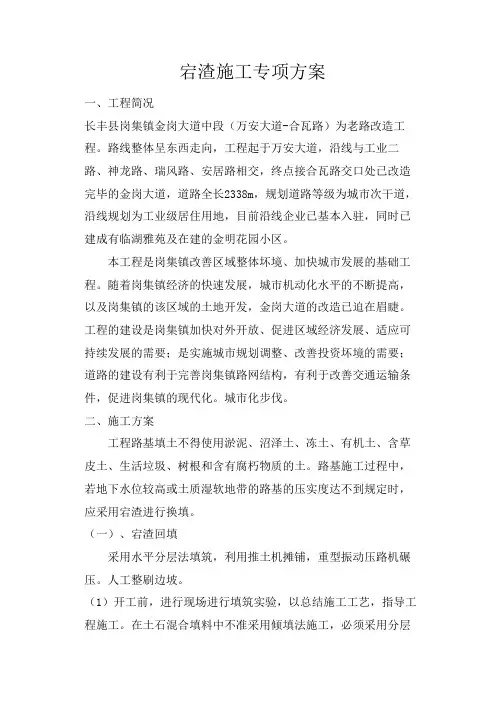 宕渣施工专项方案

一、工程简况

长丰县岗集镇金岗大道中段（万安大道-合瓦路）为老路改造工程。路线整体呈东西走向，工程起于万安大道，沿线与工业二路、神龙路、瑞风路、安居路相交，终点接合瓦路交口处已改造完毕的金岗大道，道路全长2338m，规划道路等级为城市次干道，沿线规划为工业级居住用地，目前沿线企业已基本入驻，同时已建成有临湖雅苑及在建的金明花园小区。

本工程是岗集镇改善区域整体环境、加快城市发展的基础工程。随着岗集镇经济的快速发展，城市机动化水平的不断提高，以及岗集镇的该区域的土地开发，金岗大道的改造已迫在眉睫。工程的建设是岗集镇加快对外开放、促进区域经济发展、适应可持续发展的需要；是实施城市规划调整、改善投资环境的需要；道路的建设有利于完善岗集镇路网结构，有利于改善交通运输条件，促进岗集镇的现代化。城市化步伐。

二、施工方案

工程路基填土不得使用淤泥、沼泽土、冻土、有机土、含草皮土、生活垃圾、树根和含有腐朽物质的土。路基施工过程中，若地下水位较高或土质湿软地带的路基的压实度达不到规定时，应采用宕渣进行换填。

（一）、宕渣回填

采用水平分层法填筑，利用推土机摊铺，重型振动压路机碾压。人工整刷边坡。

（1）开工前，进行现场进行填筑实验，以总结施工工艺，指导工程施工。在土石混合填料中不准采用倾填法施工，必须采用分层